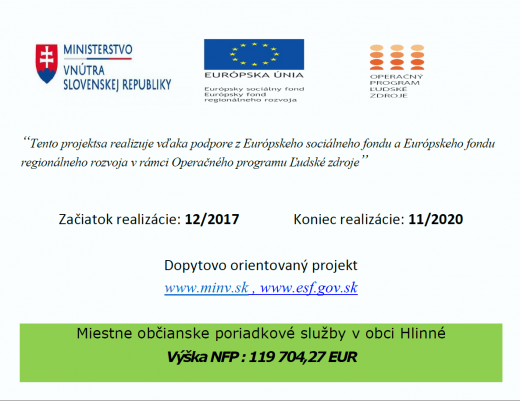 MINISTERSTVO VNÚTRA SLOVENSKEJ REPUBLIKY

EURÓPSKA ÚNIA
Európsky sociálny fond
Európsky fond regionálneho rozvoja

OPERAČNÝ PROGRAM ĽUDSKÉ ZDROJE

“Tento projektsa realizuje vďaka podpore z Európskeho sociálneho fondu a Európskeho fondu regionálneho rozvoja v rámci Operačného programu Ľudské zdroje”

Začiatok realizácie: 12/2017 Koniec realizácie: 11/2020

Dopytovo orientovaný projekt
www.minv.sk , www.esf.gov.sk

Miestne občianske poriadkové služby v obci Hlinné
Výška NFP : 119 704,27 EUR